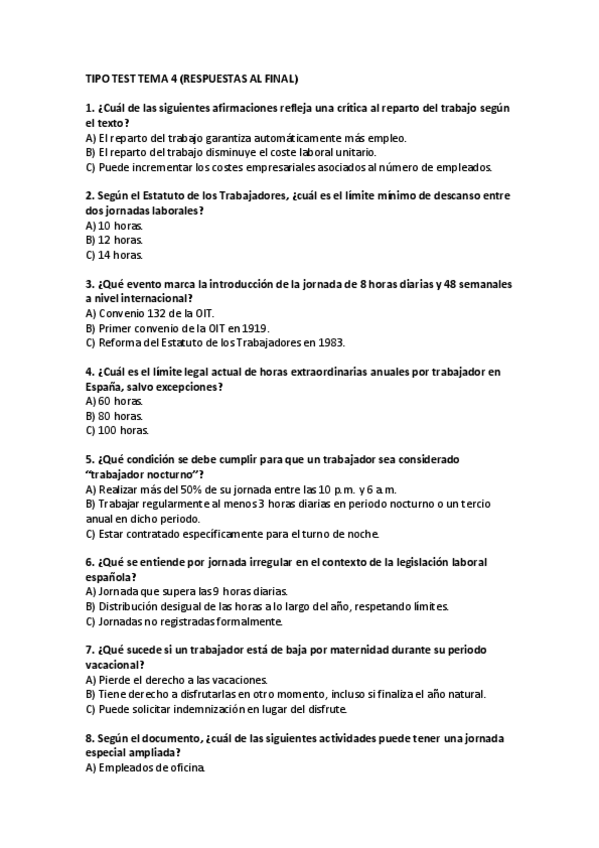 TIPO TEST TEMA 4 (RESPUESTAS AL FINAL)

1. ¿Cuál de las siguientes afirmaciones refleja una crítica al reparto del trabajo según el texto?
A) El reparto del trabajo garantiza automáticamente más empleo.
B) El reparto del trabajo disminuye el coste laboral unitario.
C) Puede incrementar los costes empresariales asociados al número de empleados.

2. Según el Estatuto de los Trabajadores, ¿cuál es el límite mínimo de descanso entre dos jornadas laborales?
A) 10 horas.
B) 12 horas.
C) 14 horas.

3. ¿Qué evento marca la introducción de la jornada de 8 horas diarias y 48 semanales a nivel internacional?
A) Convenio 132 de la OIT.
B) Primer convenio de la OIT en 1919.
C) Reforma del Estatuto de los Trabajadores en 1983.

4. ¿Cuál es el límite legal actual de horas extraordinarias anuales por trabajador en España, salvo excepciones?
A) 60 horas.
B) 80 horas.
C) 100 horas.

5. ¿Qué condición se debe cumplir para que un trabajador sea considerado "trabajador nocturno"?
A) Realizar más del 50% de su jornada entre las 10 p.m. y 6 a.m.
B) Trabajar regularmente al menos 3 horas diarias en periodo nocturno o un tercio anual en dicho periodo.
C) Estar contratado específicamente para el turno de noche.

6. ¿Qué se entiende por jornada irregular en el contexto de la legislación laboral española?
A) Jornada que supera las 9 horas diarias.
B) Distribución desigual de las horas a lo largo del año, respetando límites.
C) Jornadas no registradas formalmente.

7. ¿Qué sucede si un trabajador está de baja por maternidad durante su periodo vacacional?
A) Pierde el derecho a las vacaciones.
B) Tiene derecho a disfrutarlas en otro momento, incluso si finaliza el año natural.
C) Puede solicitar indemnización en lugar del disfrute.

8. Según el documento, ¿cuál de las siguientes actividades puede tener una jornada especial ampliada?
A) Empleados de oficina.